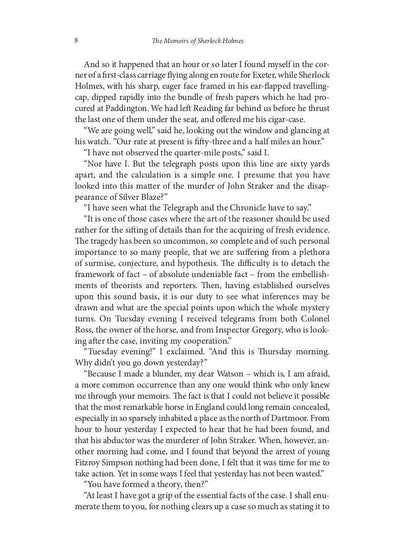 8 The Memoirs of Sherlock Holmes

And so it happened that an hour or so later I found myself in the corner of a first-class carriage flying along en route for Exeter, while Sherlock Holmes, with his sharp, eager face framed in his ear-flapped travelling-cap, dipped rapidly into the bundle of fresh papers which he had procured at Paddington. We had left Reading far behind us before he thrust the last one of them under the seat, and offered me his cigar-case.

"We are going well," said he, looking out the window and glancing at his watch. "Our rate at present is fifty-three and a half miles an hour."

"I have not observed the quarter-mile posts," said I.

"Nor have I. But the telegraph posts upon this line are sixty yards apart, and the calculation is a simple one. I presume that you have looked into this matter of the murder of John Straker and the disappearance of Silver Blaze?"

"I have seen what the Telegraph and the Chronicle have to say."

"It is one of those cases where the art of the reasoner should be used rather for the sifting of details than for the acquiring of fresh evidence. The tragedy has been so uncommon, so complete and of such personal importance to so many people, that we are suffering from a plethora of surmise, conjecture, and hypothesis. The difficulty is to detach the framework of fact – of absolute undeniable fact – from the embellishments of theorists and reporters. Then, having established ourselves upon this sound basis, it is our duty to see what inferences may be drawn and what are the special points upon which the whole mystery turns. On Tuesday evening I received telegrams from both Colonel Ross, the owner of the horse, and from Inspector Gregory, who is looking after the case, inviting my cooperation."

"Tuesday evening!" I exclaimed. "And this is Thursday morning. Why didn't you go down yesterday?"

"Because I made a blunder, my dear Watson – which is, I am afraid, a more common occurrence than any one would think who only knew me through your memoirs. The fact is that I could not believe it possible that the most remarkable horse in England could long remain concealed, especially in so sparsely inhabited a place as the north of Dartmoor. From hour to hour yesterday I expected to hear that he had been found, and that his abductor was the murderer of John Straker. When, however, another morning had come, and I found that beyond the arrest of young Fitzroy Simpson nothing had been done, I felt that it was time for me to take action. Yet in some ways I feel that yesterday has not been wasted."

"You have formed a theory, then?"

"At least I have got a grip of the essential facts of the case. I shall enumerate them to you, for nothing clears up a case so much as stating it to